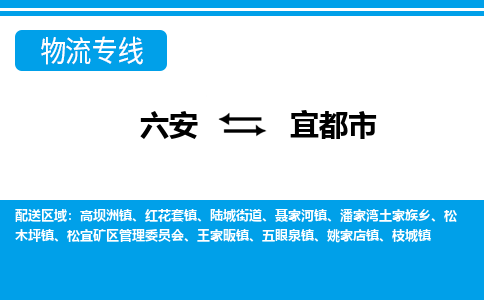 物流专线

六安 宜都市

配送区域：高坝洲镇、红花套镇、陆城街道、聂家河镇、潘家湾土家族乡、松木坪镇、松宜矿区管理委员会、王家畈镇、五眼泉镇、姚家店镇、枝城镇